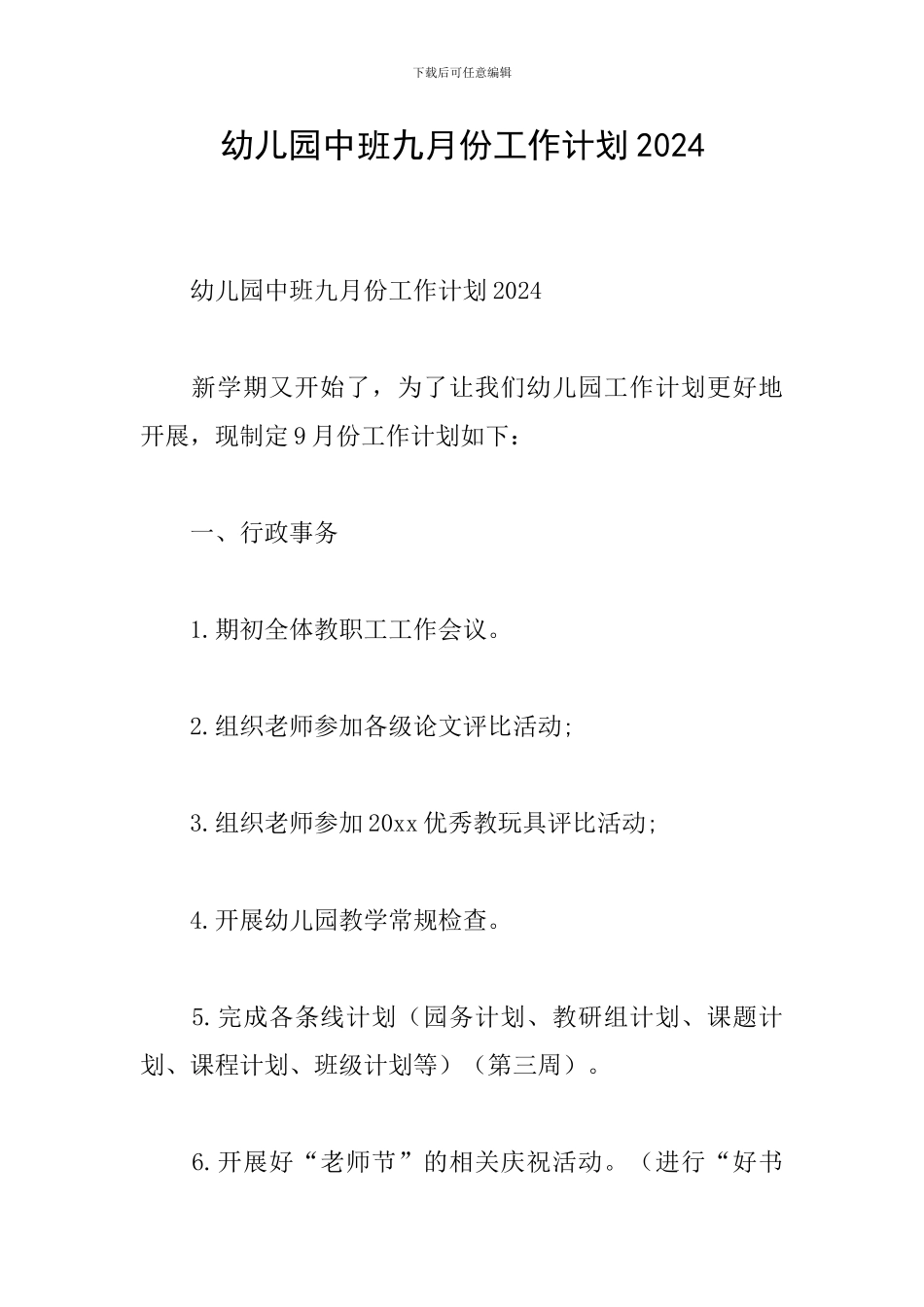 下载后可任意编辑

幼儿园中班九月份工作计划2024

幼儿园中班九月份工作计划2024

新学期又开始了，为了让我们幼儿园工作计划更好地开展，现制定9月份工作计划如下：

一、行政事务

1.期初全体教职工工作会议。

2.组织老师参加各级论文评比活动;

3.组织老师参加20xx优秀教玩具评比活动;

4.开展幼儿园教学常规检查。

5.完成各条线计划（园务计划、教研组计划、课题计划、课程计划、班级计划等）（第三周）。

6.开展好“老师节”的相关庆祝活动。（进行“好书